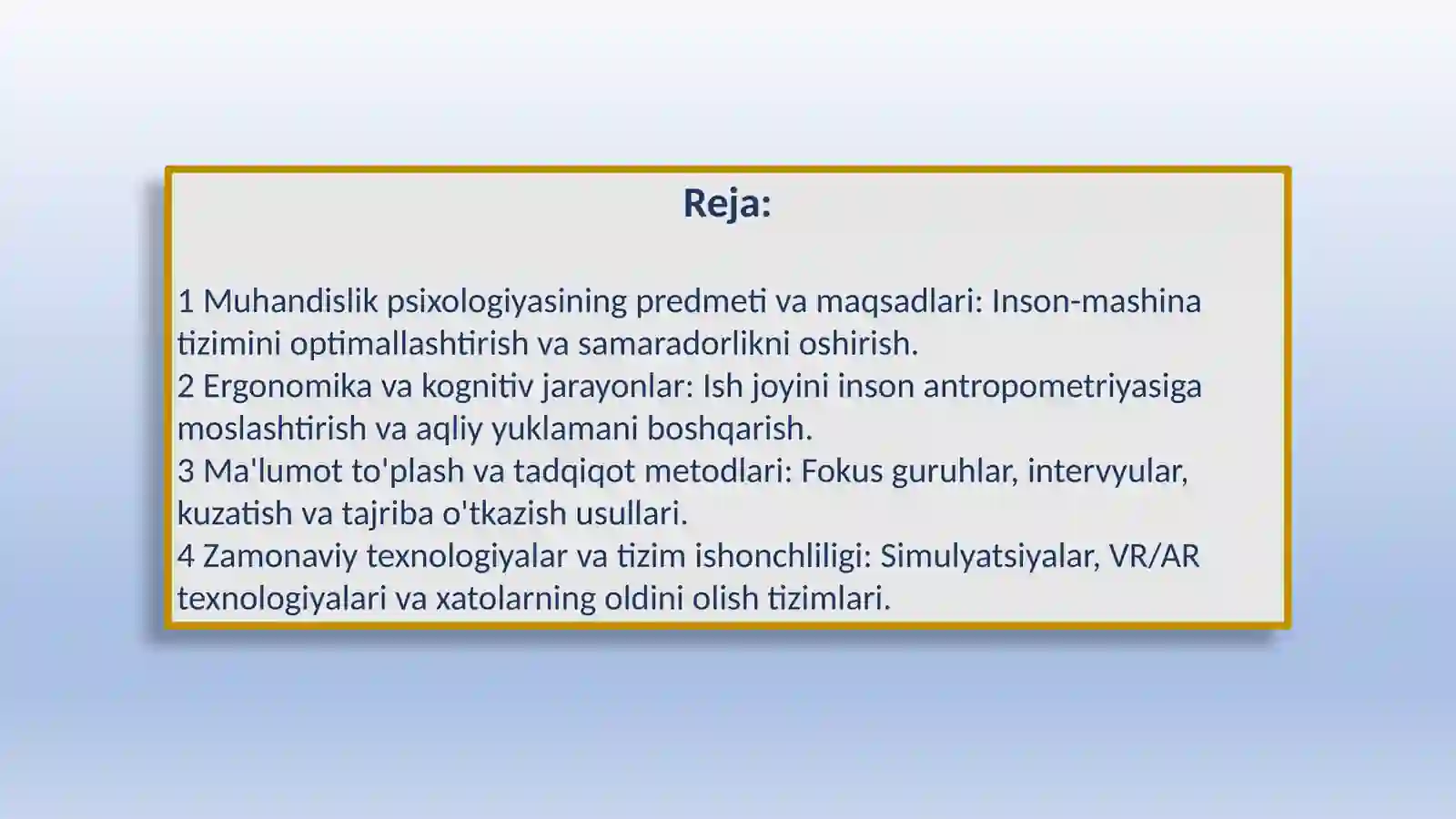 Reja:

1 Muhandislik psixologiyasining predmeti va maqsadlari: Inson-mashina tizimini optimallashtirish va samaradorlikni oshirish.
2 Ergonomika va kognitiv jarayonlar: Ish joyini inson antropometriyasiga moslashtirish va aqliy yuklamani boshqarish.
3 Ma'lumot to'plash va tadqiqot metodlari: Fokus guruhlar, intervyular, kuzatish va tajriba o'tkazish usullari.
4 Zamonaviy texnologiyalar va tizim ishonchliligi: Simulyatsiyalar, VR/AR texnologiyalari va xatolarning oldini olish tizimlari.